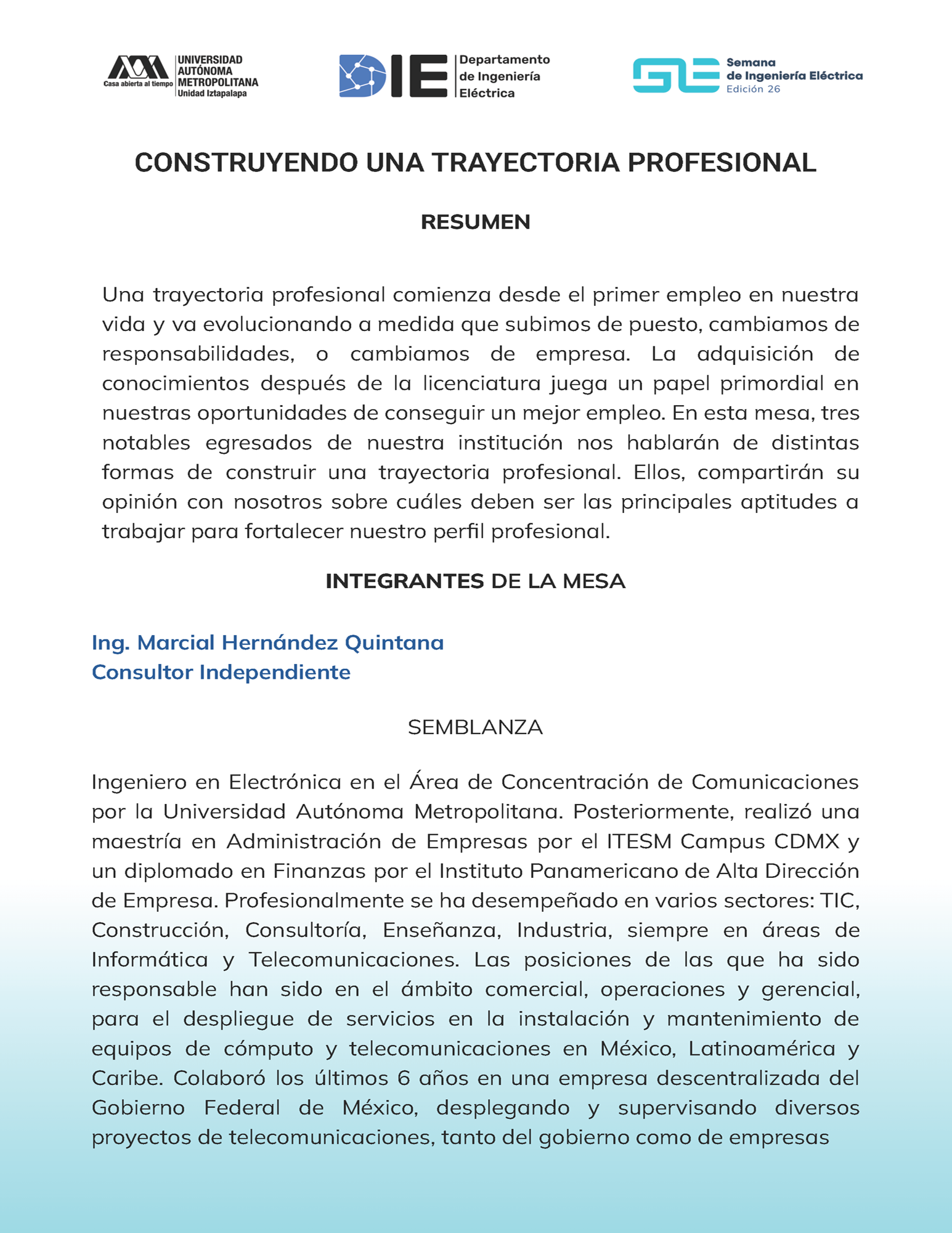 Casa abierta al tiempo UNIVERSIDAD AUTÓNOMA METROPOLITANA Unidad Iztapalapa

DIE Departamento de Ingeniería Eléctrica

Semana de Ingeniería Eléctrica Edición 26

CONSTRUYENDO UNA TRAYECTORIA PROFESIONAL

RESUMEN

Una trayectoria profesional comienza desde el primer empleo en nuestra vida y va evolucionando a medida que subimos de puesto, cambiamos de responsabilidades, o cambiamos de empresa. La adquisición de conocimientos después de la licenciatura juega un papel primordial en nuestras oportunidades de conseguir un mejor empleo. En esta mesa, tres notables egresados de nuestra institución nos hablarán de distintas formas de construir una trayectoria profesional. Ellos, compartirán su opinión con nosotros sobre cuáles deben ser las principales aptitudes a trabajar para fortalecer nuestro perfil profesional.

INTEGRANTES DE LA MESA

Ing. Marcial Hernández Quintana
Consultor Independiente

SEMBLANZA

Ingeniero en Electrónica en el Área de Concentración de Comunicaciones por la Universidad Autónoma Metropolitana. Posteriormente, realizó una maestría en Administración de Empresas por el ITESM Campus CDMX y un diplomado en Finanzas por el Instituto Panamericano de Alta Dirección de Empresa. Profesionalmente se ha desempeñado en varios sectores: TIC, Construcción, Consultoría, Enseñanza, Industria, siempre en áreas de Informática y Telecomunicaciones. Las posiciones de las que ha sido responsable han sido en el ámbito comercial, operaciones y gerencial, para el despliegue de servicios en la instalación y mantenimiento de equipos de cómputo y telecomunicaciones en México, Latinoamérica y Caribe. Colaboró los últimos 6 años en una empresa descentralizada del Gobierno Federal de México, desplegando y supervisando diversos proyectos de telecomunicaciones, tanto del gobierno como de empresas